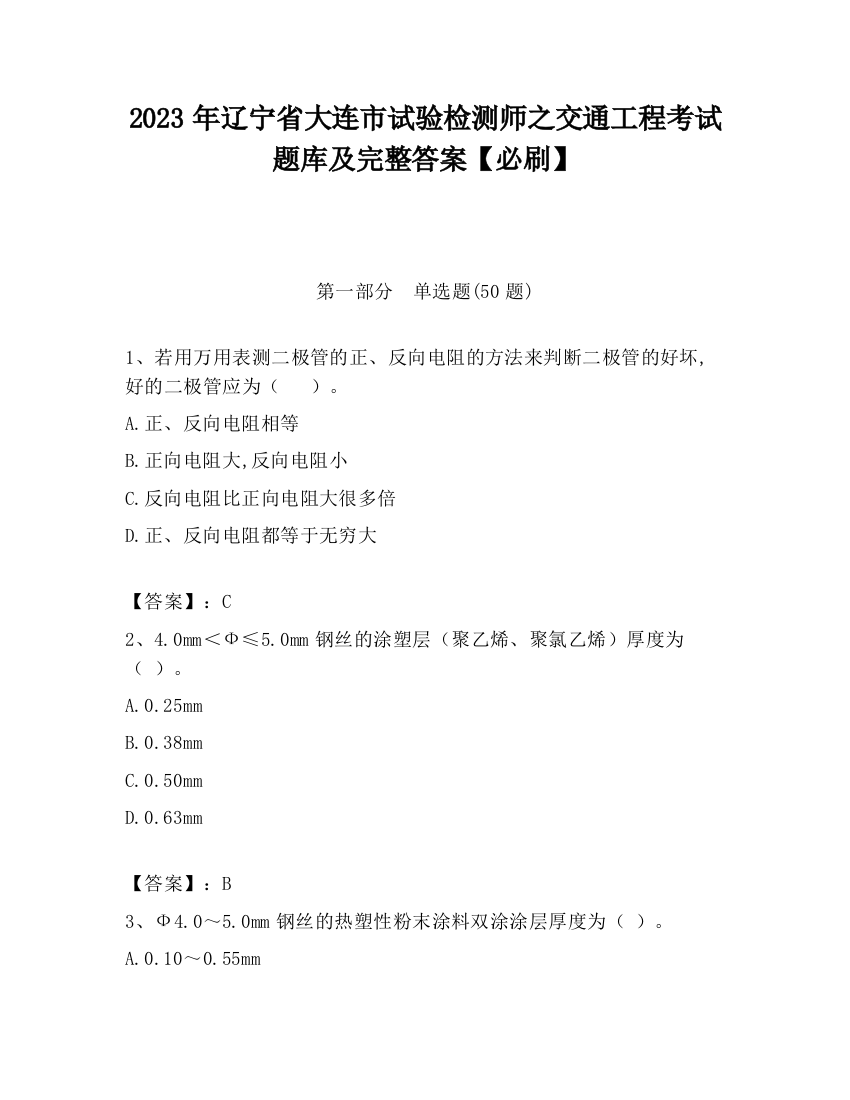 2023 年辽宁省大连市试验检测师之交通工程考试题库及完整答案【必刷】

第一部分　单选题(50 题)

1、若用万用表测二极管的正、反向电阻的方法来判断二极管的好坏,好的二极管应为（　　）。

A.正、反向电阻相等

B.正向电阻大,反向电阻小

C.反向电阻比正向电阻大很多倍

D.正、反向电阻都等于无穷大

【答案】：C

2、4.0mm＜Φ≤5.0mm 钢丝的涂塑层（聚乙烯、聚氯乙烯）厚度为（ ）。

A.0.25mm

B.0.38mm

C.0.50mm

D.0.63mm

【答案】：B

3、Φ4.0～5.0mm 钢丝的热塑性粉末涂料双涂涂层厚度为（ ）。

A.0.10～0.55mm